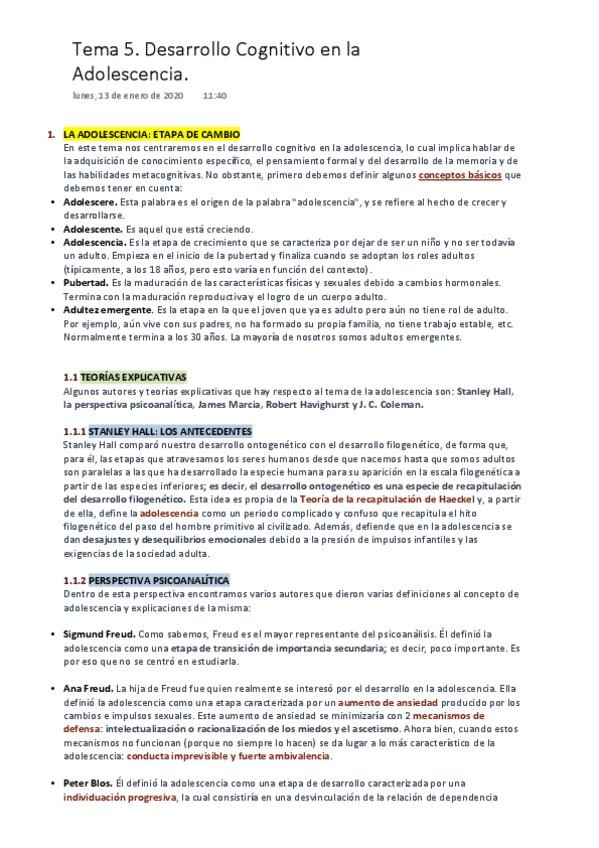 Tema 5. Desarrollo Cognitivo en la Adolescencia.

lunes, 13 de enero de 2020 11:40

1. LA ADOLESCENCIA: ETAPA DE CAMBIO
En este tema nos centraremos en el desarrollo cognitivo en la adolescencia, lo cual implica hablar de la adquisición de conocimiento específico, el pensamiento formal y del desarrollo de la memoria y de las habilidades metacognitivas. No obstante, primero debemos definir algunos conceptos básicos que debemos tener en cuenta:
• Adolescere. Esta palabra es el origen de la palabra "adolescencia", y se refiere al hecho de crecer y desarrollarse.
• Adolescente. Es aquel que está creciendo.
• Adolescencia. Es la etapa de crecimiento que se caracteriza por dejar de ser un niño y no ser todavía un adulto. Empieza en el inicio de la pubertad y finaliza cuando se adoptan los roles adultos (típicamente, a los 18 años, pero esto varía en función del contexto).
• Pubertad. Es la maduración de las características físicas y sexuales debido a cambios hormonales. Termina con la maduración reproductiva y el logro de un cuerpo adulto.
• Adultez emergente. Es la etapa en la que el joven que ya es adulto pero aún no tiene rol de adulto. Por ejemplo, aún vive con sus padres, no ha formado su propia familia, no tiene trabajo estable, etc. Normalmente termina a los 30 años. La mayoría de nosotros somos adultos emergentes.

1.1 TEORÍAS EXPLICATIVAS
Algunos autores y teorías explicativas que hay respecto al tema de la adolescencia son: Stanley Hall, la perspectiva psicoanalítica, James Marcia, Robert Havighurst y J. C. Coleman.

1.1.1 STANLEY HALL: LOS ANTECEDENTES
Stanley Hall comparó nuestro desarrollo ontogenético con el desarrollo filogenético, de forma que, para él, las etapas que atravesamos los seres humanos desde que nacemos hasta que somos adultos son paralelas a las que ha desarrollado la especie humana para su aparición en la escala filogenética a partir de las especies inferiores; es decir, el desarrollo ontogenético es una especie de recapitulación del desarrollo filogenético. Esta idea es propia de la Teoría de la recapitulación de Haeckel y, a partir de ella, define la adolescencia como un periodo complicado y confuso que recapitula el hito filogenético del paso del hombre primitivo al civilizado. Además, defiende que en la adolescencia se dan desajustes y desequilibrios emocionales debido a la presión de impulsos infantiles y las exigencias de la sociedad adulta.

1.1.2 PERSPECTIVA PSICOANALÍTICA
Dentro de esta perspectiva encontramos varios autores que dieron varias definiciones al concepto de adolescencia y explicaciones de la misma:

• Sigmund Freud. Como sabemos, Freud es el mayor representante del psicoanálisis. Él definió la adolescencia como una etapa de transición de importancia secundaria; es decir, poco importante. Es por eso que no se centró en estudiarla.

• Ana Freud. La hija de Freud fue quien realmente se interesó por el desarrollo en la adolescencia. Ella definió la adolescencia como una etapa caracterizada por un aumento de ansiedad producido por los cambios e impulsos sexuales. Este aumento de ansiedad se minimizaría con 2 mecanismos de defensa: intelectualización o racionalización de los miedos y el ascetismo. Ahora bien, cuando estos mecanismos no funcionan (porque no siempre lo hacen) se da lugar a lo más característico de la adolescencia: conducta imprevisible y fuerte ambivalencia.

• Peter Blos. Él definió la adolescencia como una etapa de desarrollo caracterizada por una individuación progresiva, la cual consistiría en una desvinculación de la relación de dependencia